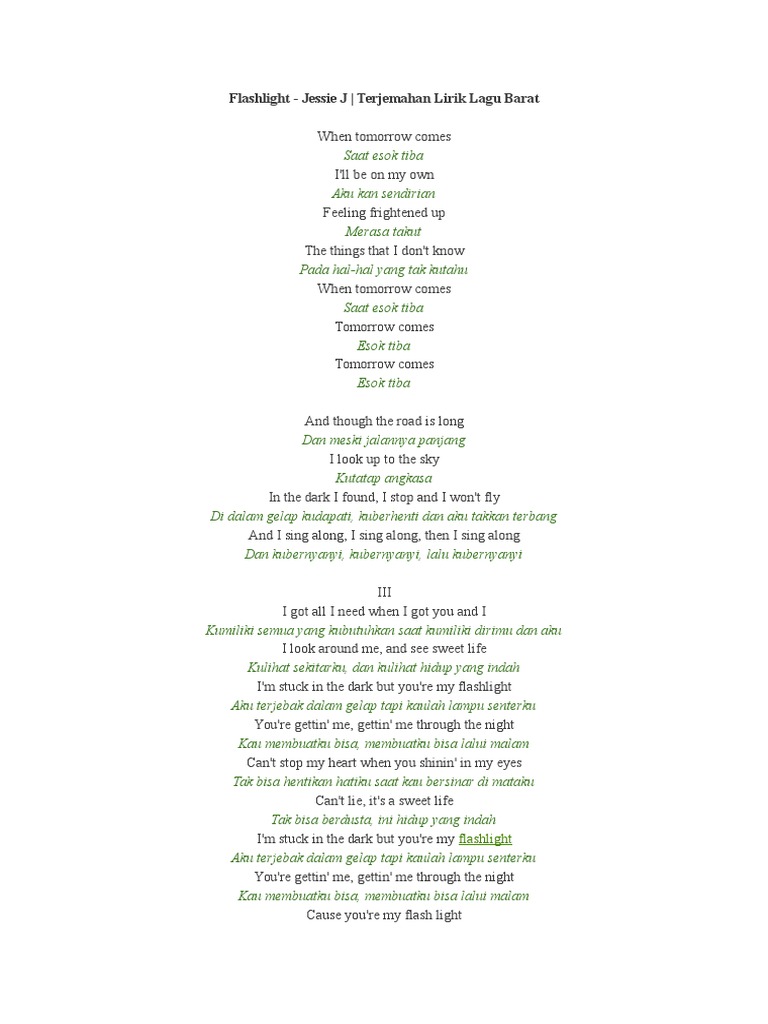 Flashlight - Jessie J | Terjemahan Lirik Lagu Barat

When tomorrow comes
Saat esok tiba
I'll be on my own
Aku kan sendirian
Feeling frightened up
Merasa takut
The things that I don't know
Pada hal-hal yang tak kutahu
When tomorrow comes
Saat esok tiba
Tomorrow comes
Esok tiba
Tomorrow comes
Esok tiba

And though the road is long
Dan meski jalannya panjang
I look up to the sky
Kutatap angkasa
In the dark I found, I stop and I won't fly
Di dalam gelap kudapati, kuberhenti dan aku takkan terbang
And I sing along, I sing along, then I sing along
Dan kubernyanyi, kubernyanyi, lalu kubernyanyi

III
I got all I need when I got you and I
Kumiliki semua yang kubutuhkan saat kumiliki dirimu dan aku
I look around me, and see sweet life
Kulihat sekitarku, dan kulihat hidup yang indah
I'm stuck in the dark but you're my flashlight
Aku terjebak dalam gelap tapi kaulah lampu senterku
You're gettin' me, gettin' me through the night
Kau membuatku bisa, membuatku bisa lalui malam
Can't stop my heart when you shinin' in my eyes
Tak bisa hentikan hatiku saat kau bersinar di mataku
Can't lie, it's a sweet life
Tak bisa berdusta, ini hidup yang indah
I'm stuck in the dark but you're my flashlight
Aku terjebak dalam gelap tapi kaulah lampu senterku
You're gettin' me, gettin' me through the night
Kau membuatku bisa, membuatku bisa lalui malam
Cause you're my flash light